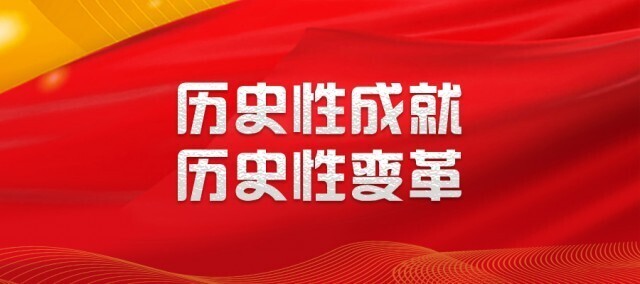 历史性成就
历史性变革